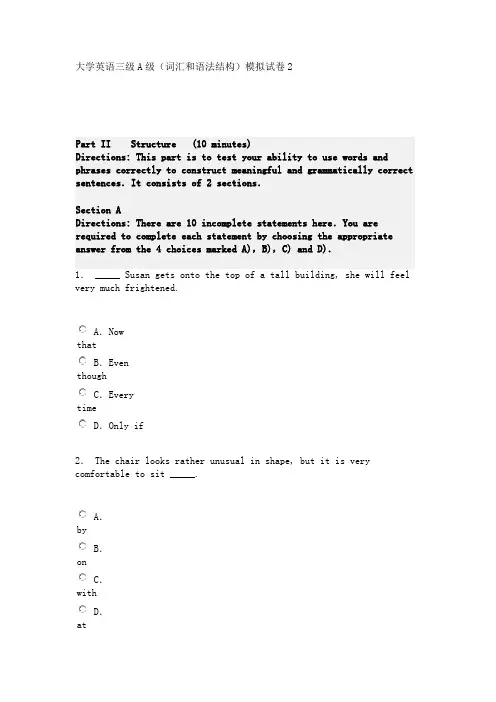 大学英语三级A级（词汇和语法结构）模拟试卷2

Part II Structure (10 minutes)
Directions: This part is to test your ability to use words and phrases correctly to construct meaningful and grammatically correct sentences. It consists of 2 sections.

Section A
Directions: There are 10 incomplete statements here. You are required to complete each statement by choosing the appropriate answer from the 4 choices marked A), B), C) and D).

1. _____ Susan gets onto the top of a tall building, she will feel very much frightened.

A. Now that
B. Even though
C. Every time
D. Only if

2. The chair looks rather unusual in shape, but it is very comfortable to sit _____.

A. by
B. on
C. with
D. at